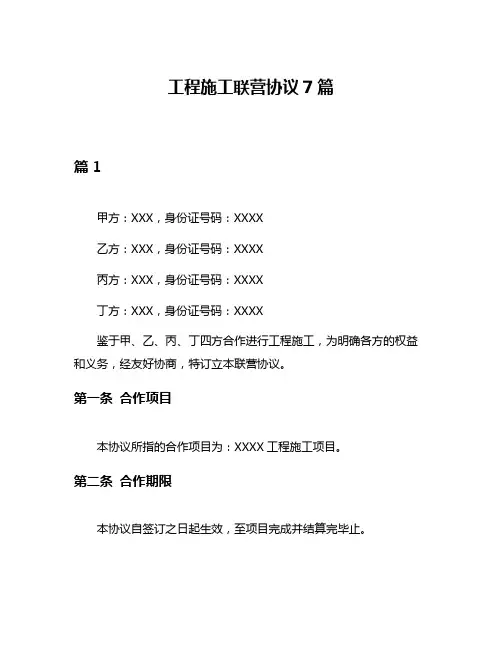 工程施工联营协议 7 篇

篇 1

甲方：XXX，身份证号码：XXXX

乙方：XXX，身份证号码：XXXX

丙方：XXX，身份证号码：XXXX

丁方：XXX，身份证号码：XXXX

鉴于甲、乙、丙、丁四方合作进行工程施工，为明确各方的权益和义务，经友好协商，特订立本联营协议。

第一条 合作项目

本协议所指的合作项目为：XXXX 工程施工项目。

第二条 合作期限

本协议自签订之日起生效，至项目完成并结算完毕止。